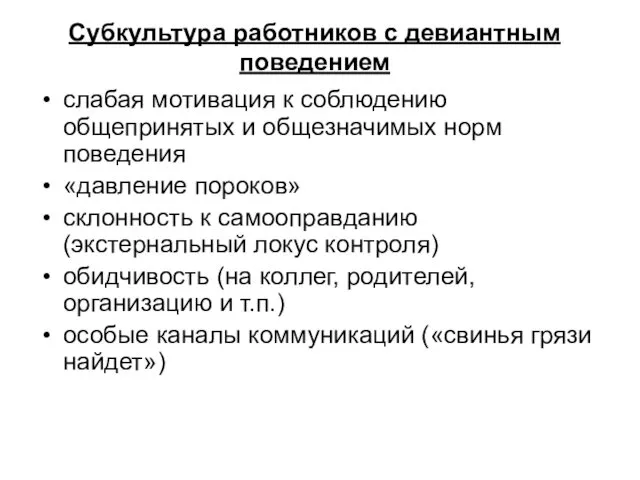 Субкультура работников с девиантным поведением

• слабая мотивация к соблюдению общепринятых и общезначимых норм поведения
• «давление пороков»
• склонность к самооправданию (экстернальный локус контроля)
• обидчивость (на коллег, родителей, организацию и т.п.)
• особые каналы коммуникаций («свинья грязи найдет»)